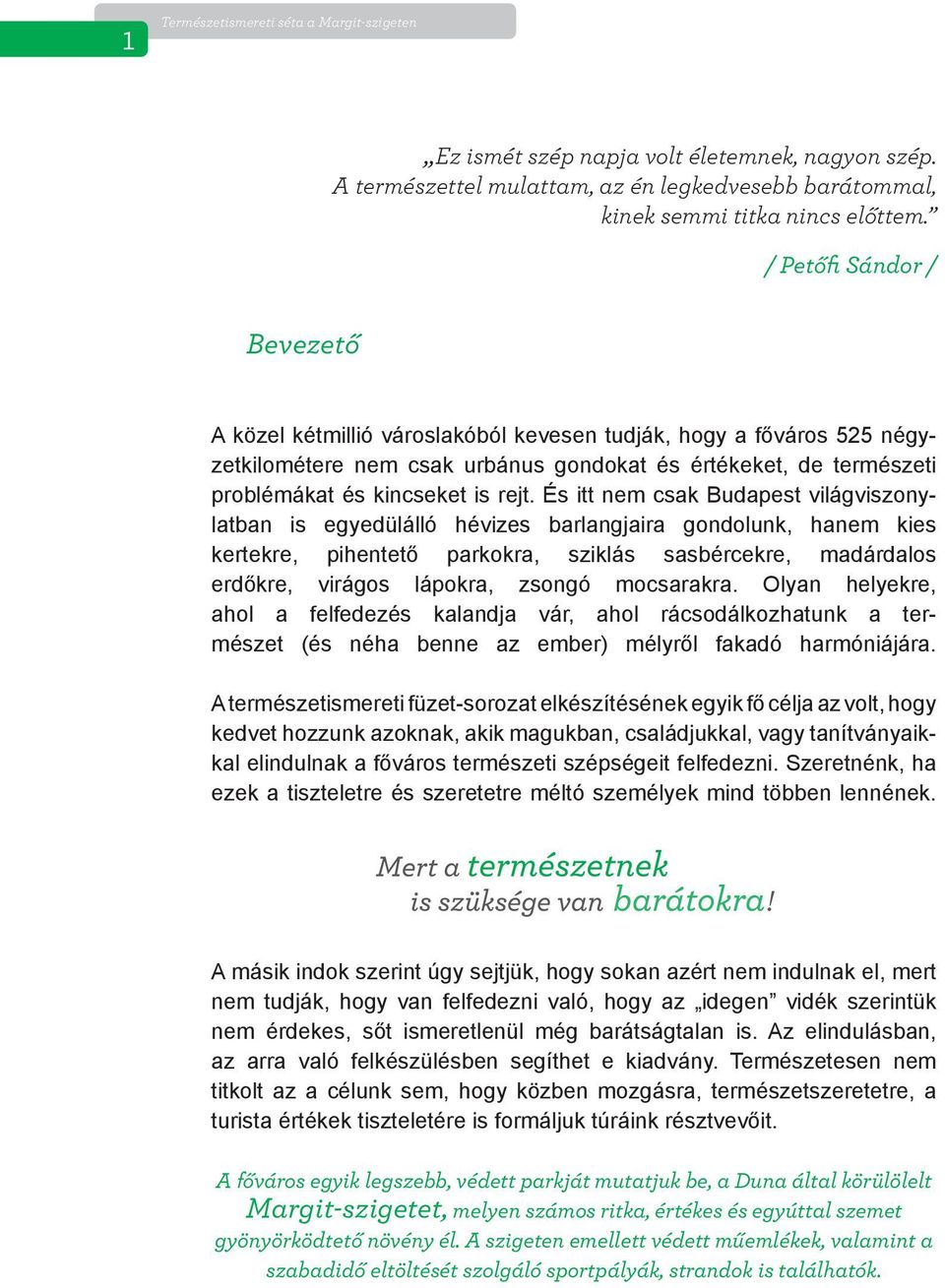 1

Természetismereti séta a Margit-szigeten

„Ez ismét szép napja volt életemnek, nagyon szép. A természettel mulattam, az én legkedvesebb barátommal, kinek semmi titka nincs előttem.”

/ Petőfi Sándor /

Bevezető

A közel kétmillió városlakóból kevesen tudják, hogy a főváros 525 négyzetkilométere nem csak urbánus gondokat és értékeket, de természeti problémákat és kincseket is rejt. És itt nem csak Budapest világviszonylatban is egyedülálló hévizes barlangjaira gondolunk, hanem kies kertekre, pihentető parkokra, sziklás sasbércekre, madárdalos erdőkre, virágos lápokra, zsongó mocsarakra. Olyan helyekre, ahol a felfedezés kalandja vár, ahol rácsodálkozhatunk a természet (és néha benne az ember) mélyről fakadó harmóniájára.

A természetismereti füzet-sorozat elkészítésének egyik fő célja az volt, hogy kedvet hozzunk azoknak, akik magukban, családjukkal, vagy tanítványaikkal elindulnak a főváros természeti szépségeit felfedezni. Szeretnénk, ha ezek a tiszteletre és szeretetre méltó személyek mind többen lennének.

Mert a természetnek is szüksége van barátokra!

A másik indok szerint úgy sejtjük, hogy sokan azért nem indulnak el, mert nem tudják, hogy van felfedezni való, hogy az „idegen” vidék szerintük nem érdekes, sőt ismeretlenül még barátságtalan is. Az elindulásban, az arra való felkészülésben segíthet e kiadvány. Természetesen nem titkolt az a célunk sem, hogy közben mozgásra, természetszeretetre, a turista értékek tiszteletére is formáljuk túráink résztvevőit.

A főváros egyik legszebb, védett parkját mutatjuk be, a Duna által körülölelt Margit-szigetet, melyen számos ritka, értékes és egyúttal szemet gyönyörködtető növény él. A szigeten emellett védett műemlékek, valamint a szabadidő eltöltését szolgáló sportpályák, strandok is találhatók.